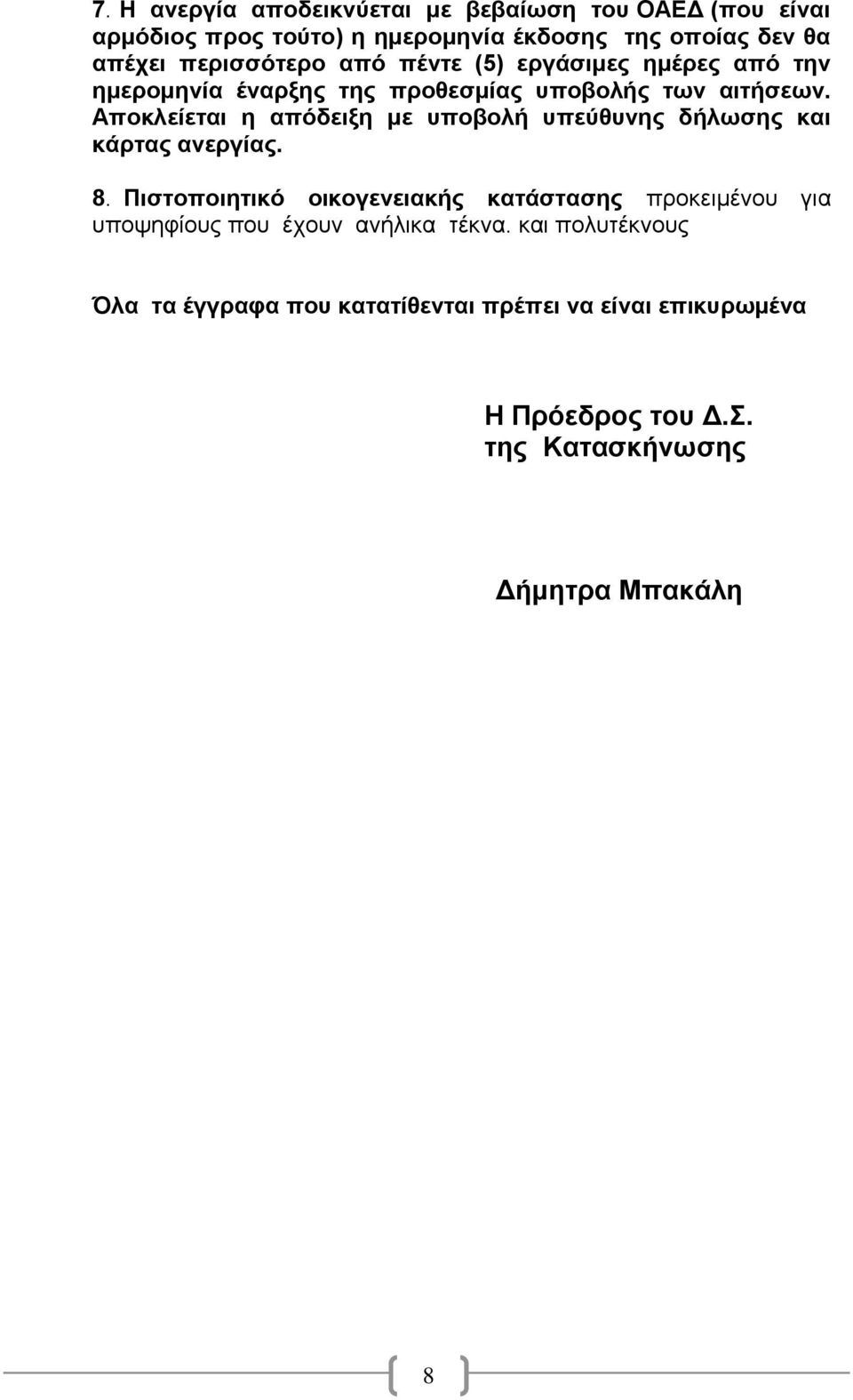 7. Η ανεργία αποδεικνύεται με βεβαίωση του ΟΑΕΔ (που είναι αρμόδιος προς τούτο) η ημερομηνία έκδοσης της οποίας δεν θα απέχει περισσότερο από πέντε (5) εργάσιμες ημέρες από την ημερομηνία έναρξης της προθεσμίας υποβολής των αιτήσεων. Αποκλείεται η απόδειξη με υποβολή υπεύθυνης δήλωσης και κάρτας ανεργίας.

8. Πιστοποιητικό οικογενειακής κατάστασης προκειμένου για υποψηφίους που έχουν ανήλικα τέκνα. και πολυτέκνους

Όλα τα έγγραφα που κατατίθενται πρέπει να είναι επικυρωμένα

Η Πρόεδρος του Δ.Σ.
της Κατασκήνωσης

Δήμητρα Μπακάλη

8